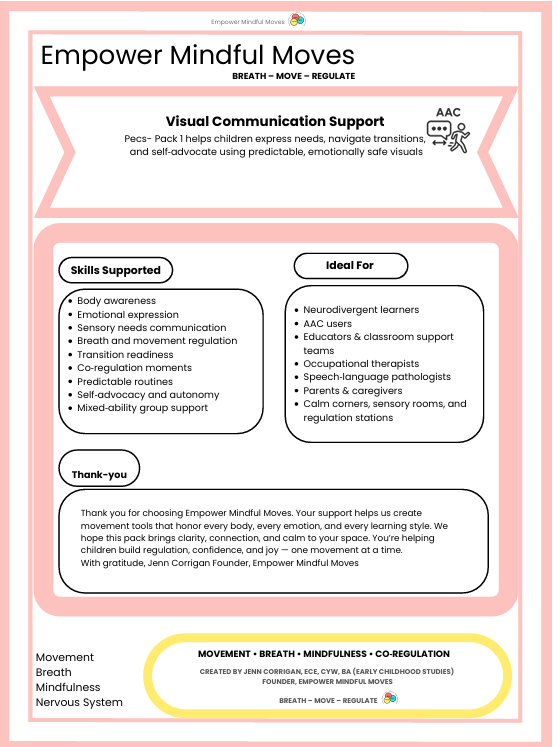 Empower Mindful Moves

Empower Mindful Moves
BREATH – MOVE – REGULATE

Visual Communication Support
Pecs- Pack 1 helps children express needs, navigate transitions, and self-advocate using predictable, emotionally safe visuals

AAC

Skills Supported
- Body awareness
- Emotional expression
- Sensory needs communication
- Breath and movement regulation
- Transition readiness
- Co-regulation moments
- Predictable routines
- Self-advocacy and autonomy
- Mixed-ability group support

Ideal For
- Neurodivergent learners
- AAC users
- Educators & classroom support teams
- Occupational therapists
- Speech-language pathologists
- Parents & caregivers
- Calm corners, sensory rooms, and regulation stations

Thank-you

Thank you for choosing Empower Mindful Moves. Your support helps us create movement tools that honor every body, every emotion, and every learning style. We hope this pack brings clarity, connection, and calm to your space. You're helping children build regulation, confidence, and joy — one movement at a time.
With gratitude, Jenn Corrigan Founder, Empower Mindful Moves

Movement
Breath
Mindfulness
Nervous System

MOVEMENT • BREATH • MINDFULNESS • CO-REGULATION
CREATED BY JENN CORRIGAN, ECE, CYW, BA (EARLY CHILDHOOD STUDIES)
FOUNDER, EMPOWER MINDFUL MOVES
BREATH – MOVE – REGULATE